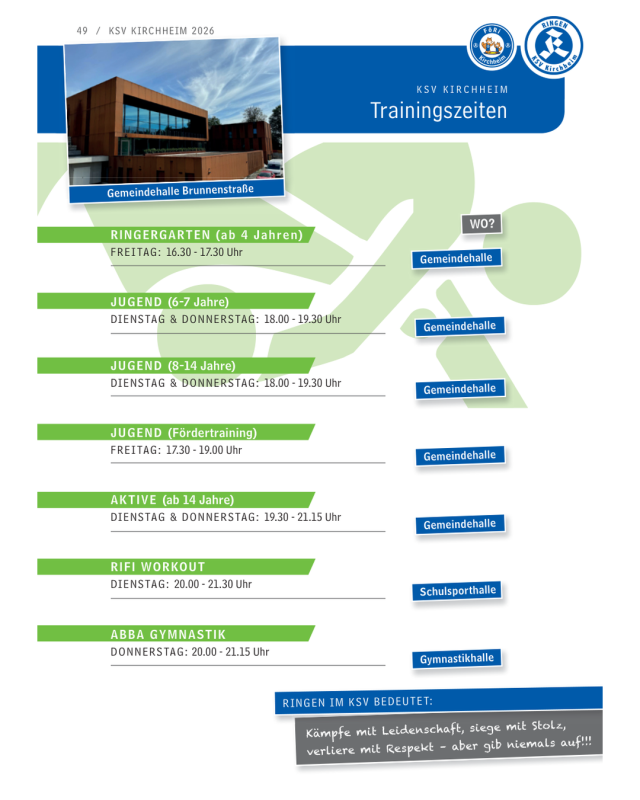 49 / KSV KIRCHHEIM 2026

KSV KIRCHHEIM
Trainingszeiten

Gemeindehalle Brunnenstraße

WO?

RINGERGARTEN (ab 4 Jahren)
FREITAG: 16.30 - 17.30 Uhr

Gemeindehalle

JUGEND (6-7 Jahre)
DIENSTAG & DONNERSTAG: 18.00 - 19.30 Uhr

Gemeindehalle

JUGEND (8-14 Jahre)
DIENSTAG & DONNERSTAG: 18.00 - 19.30 Uhr

Gemeindehalle

JUGEND (Fördertraining)
FREITAG: 17.30 - 19.00 Uhr

Gemeindehalle

AKTIVE (ab 14 Jahre)
DIENSTAG & DONNERSTAG: 19.30 - 21.15 Uhr

Gemeindehalle

RIFI WORKOUT
DIENSTAG: 20.00 - 21.30 Uhr

Schulsporthalle

ABBA GYMNASTIK
DONNERSTAG: 20.00 - 21.15 Uhr

Gymnastikhalle

RINGEN IM KSV BEDEUTET:

Kämpfe mit Leidenschaft, siege mit Stolz, verliere mit Respekt - aber gib niemals auf!!!